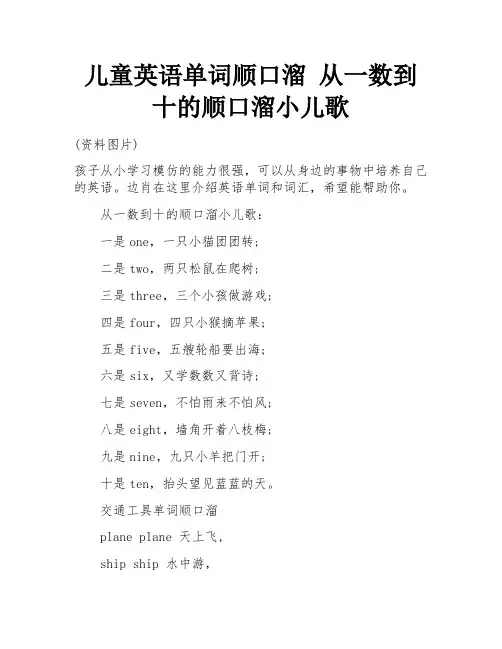 儿童英语单词顺口溜 从一数到十的顺口溜小儿歌

(资料图片)

孩子从小学习模仿的能力很强，可以从身边的事物中培养自己的英语。边肖在这里介绍英语单词和词汇，希望能帮助你。

从一数到十的顺口溜小儿歌：

一是 one，一只小猫团团转；

二是 two，两只松鼠在爬树；

三是 three，三个小孩做游戏；

四是 four，四只小猴摘苹果；

五是 five，五艘轮船要出海；

六是 six，又学数数又背诗；

七是 seven，不怕雨来不怕风；

八是 eight，墙角开着八枝梅；

九是 nine，九只小羊把门开；

十是 ten，抬头望见蓝蓝的天。

交通工具单词顺口溜

plane plane 天上飞，

ship ship 水中游，